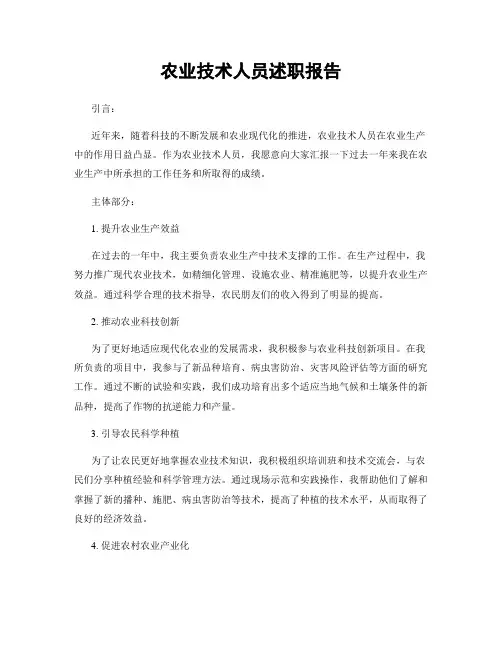 农业技术人员述职报告

引言：

近年来，随着科技的不断发展和农业现代化的推进，农业技术人员在农业生产中的作用日益凸显。作为农业技术人员，我愿意向大家汇报一下过去一年来我在农业生产中所承担的工作任务和所取得的成绩。

主体部分：

1. 提升农业生产效益

在过去的一年中，我主要负责农业生产中技术支撑的工作。在生产过程中，我努力推广现代农业技术，如精细化管理、设施农业、精准施肥等，以提升农业生产效益。通过科学合理的技术指导，农民朋友们的收入得到了明显的提高。

2. 推动农业科技创新

为了更好地适应现代化农业的发展需求，我积极参与农业科技创新项目。在我所负责的项目中，我参与了新品种培育、病虫害防治、灾害风险评估等方面的研究工作。通过不断的试验和实践，我们成功培育出多个适应当地气候和土壤条件的新品种，提高了作物的抗逆能力和产量。

3. 引导农民科学种植

为了让农民更好地掌握农业技术知识，我积极组织培训班和技术交流会，与农民们分享种植经验和科学管理方法。通过现场示范和实践操作，我帮助他们了解和掌握了新的播种、施肥、病虫害防治等技术，提高了种植的技术水平，从而取得了良好的经济效益。

4. 促进农村农业产业化